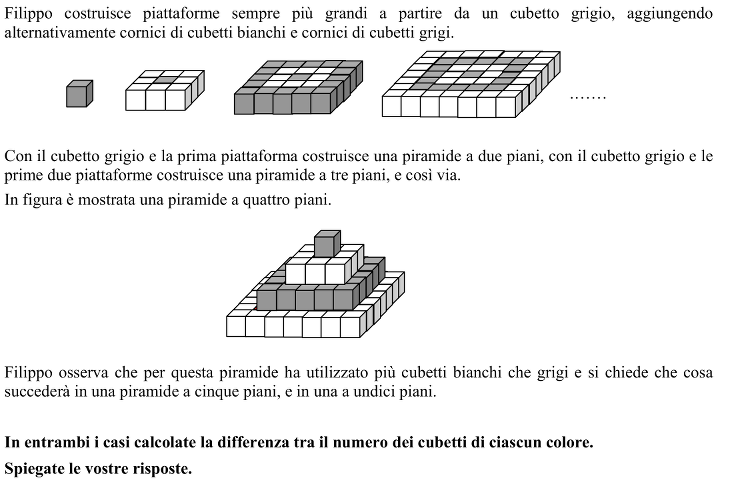 Filippo costruisce piattaforme sempre più grandi a partire da un cubetto grigio, aggiungendo alternativamente cornici di cubetti bianchi e cornici di cubetti grigi.

.......

Con il cubetto grigio e la prima piattaforma costruisce una piramide a due piani, con il cubetto grigio e le prime due piattaforme costruisce una piramide a tre piani, e così via.

In figura è mostrata una piramide a quattro piani.

Filippo osserva che per questa piramide ha utilizzato più cubetti bianchi che grigi e si chiede che cosa succederà in una piramide a cinque piani, e in una a undici piani.

**In entrambi i casi calcolate la differenza tra il numero dei cubetti di ciascun colore.**

**Spiegate le vostre risposte.**